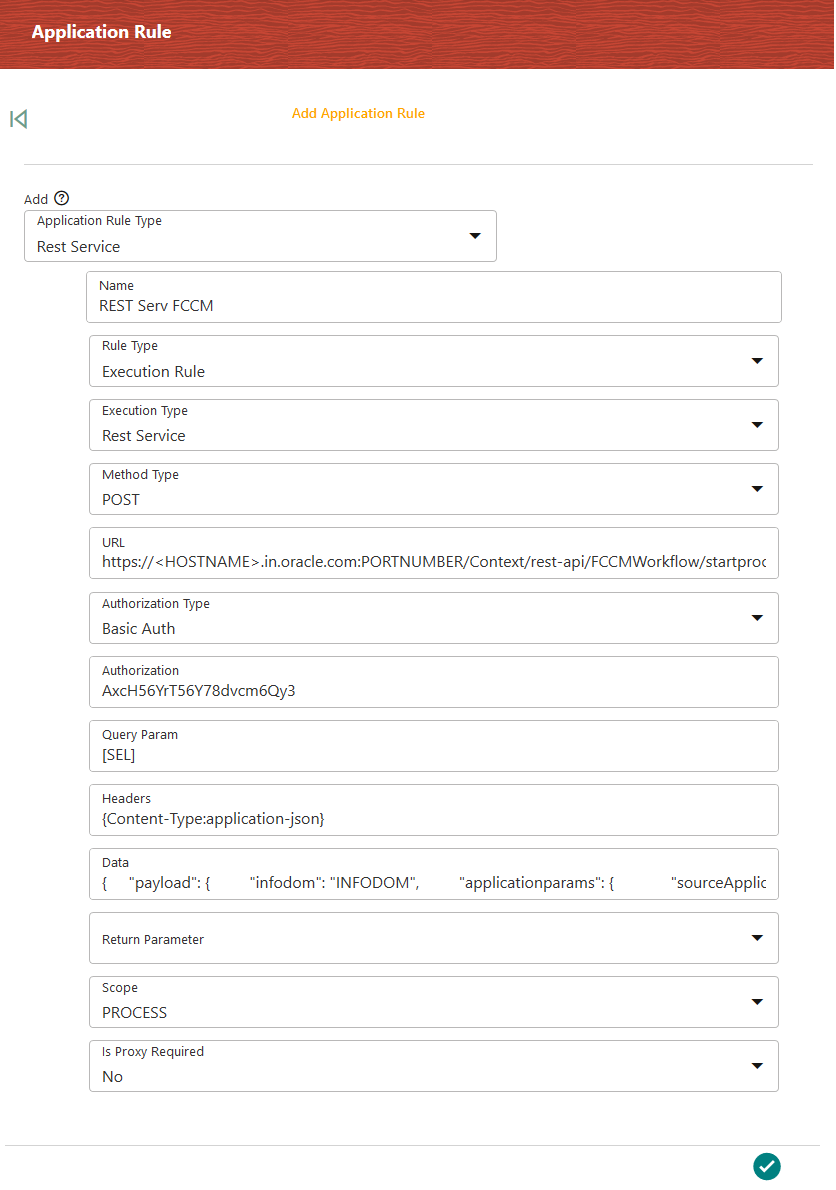 Application Rule

Add Application Rule

Add

Application Rule Type
Rest Service

Name
REST Serv FCCM

Rule Type
Execution Rule

Execution Type
Rest Service

Method Type
POST

URL
https://<HOSTNAME>.in.oracle.com:PORTNUMBER/Context/rest-api/FCCMWorkflow/startproc

Authorization Type
Basic Auth

Authorization
AxcH56YrT56Y78dvcm6Qy3

Query Param
[SEL]

Headers
{Content-Type:application-json}

Data
{ "payload": { "infodom": "INFODOM", "applicationparams": { "sourceApplic

Return Parameter

Scope
PROCESS

Is Proxy Required
No